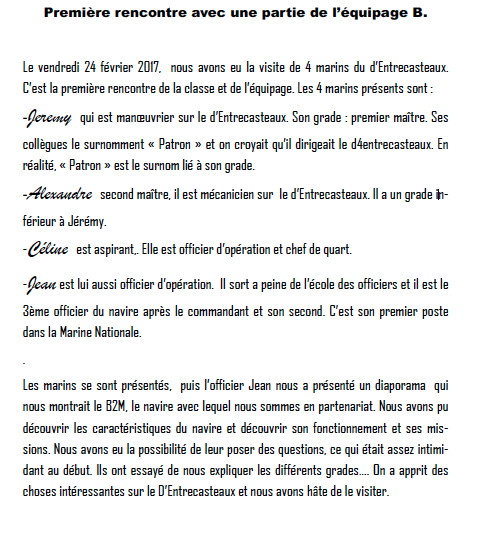 Première rencontre avec une partie de l'équipage B.

Le vendredi 24 février 2017, nous avons eu la visite de 4 marins du d'Entrecasteaux. C'est la première rencontre de la classe et de l'équipage. Les 4 marins présents sont :

-Jeremy qui est manœuvrier sur le d'Entrecasteaux. Son grade : premier maître. Ses collègues le surnomment « Patron » et on croyait qu'il dirigeait le d4entrecasteaux. En réalité, « Patron » est le surnom lié à son grade.

-Alexandre second maître, il est mécanicien sur le d'Entrecasteaux. Il a un grade inférieur à Jérémy.

-Céline est aspirant,. Elle est officier d'opération et chef de quart.

-Jean est lui aussi officier d'opération. Il sort a peine de l'école des officiers et il est le 3ème officier du navire après le commandant et son second. C'est son premier poste dans la Marine Nationale.

.

Les marins se sont présentés, puis l'officier Jean nous a présenté un diaporama qui nous montrait le B2M, le navire avec lequel nous sommes en partenariat. Nous avons pu découvrir les caractéristiques du navire et découvrir son fonctionnement et ses missions. Nous avons eu la possibilité de leur poser des questions, ce qui était assez intimidant au début. Ils ont essayé de nous expliquer les différents grades…. On a apprit des choses intéressantes sur le D'Entrecasteaux et nous avons hâte de le visiter.